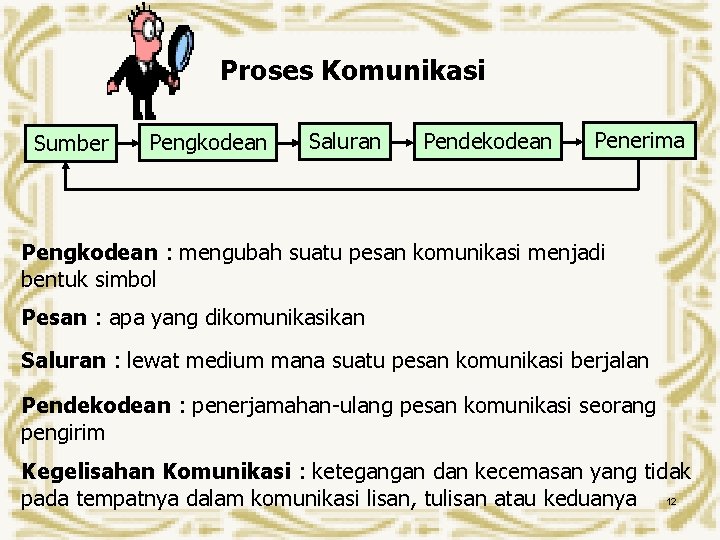 Proses Komunikasi

Sumber

Pengkodean

Saluran

Pendekodean

Penerima

Pengkodean : mengubah suatu pesan komunikasi menjadi bentuk simbol

Pesan : apa yang dikomunikasikan

Saluran : lewat medium mana suatu pesan komunikasi berjalan

Pendekodean : penerjamahan-ulang pesan komunikasi seorang pengirim

Kegelisahan Komunikasi : ketegangan dan kecemasan yang tidak pada tempatnya dalam komunikasi lisan, tulisan atau keduanya

12